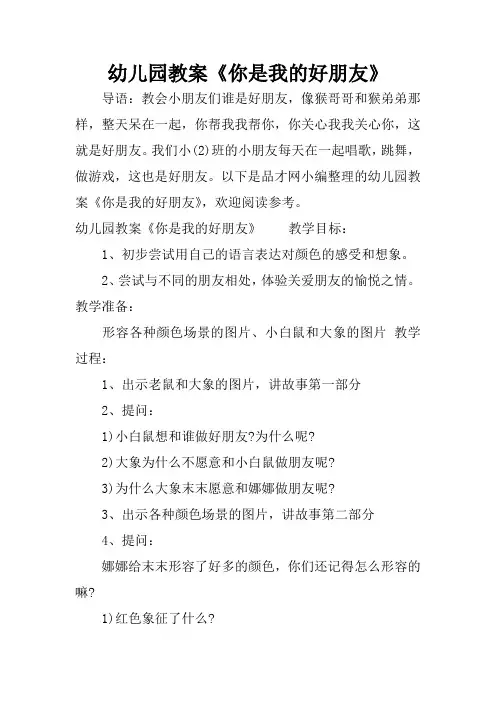 幼儿园教案《你是我的好朋友》

导语：教会小朋友们谁是好朋友，像猴哥哥和猴弟弟那样，整天呆在一起，你帮我我帮你，你关心我我关心你，这就是好朋友。我们小(2)班的小朋友每天在一起唱歌，跳舞，做游戏，这也是好朋友。以下是品才网小编整理的幼儿园教案《你是我的好朋友》，欢迎阅读参考。

幼儿园教案《你是我的好朋友》　　教学目标：

1、初步尝试用自己的语言表达对颜色的感受和想象。

2、尝试与不同的朋友相处，体验关爱朋友的愉悦之情。

教学准备：

形容各种颜色场景的图片、小白鼠和大象的图片　教学过程：

1、出示老鼠和大象的图片，讲故事第一部分

2、提问：

1)小白鼠想和谁做好朋友?为什么呢?

2)大象为什么不愿意和小白鼠做朋友呢?

3)为什么大象末末愿意和娜娜做朋友呢?

3、出示各种颜色场景的图片，讲故事第二部分

4、提问：

娜娜给末末形容了好多的颜色，你们还记得怎么形容的嘛?

1)红色象征了什么?